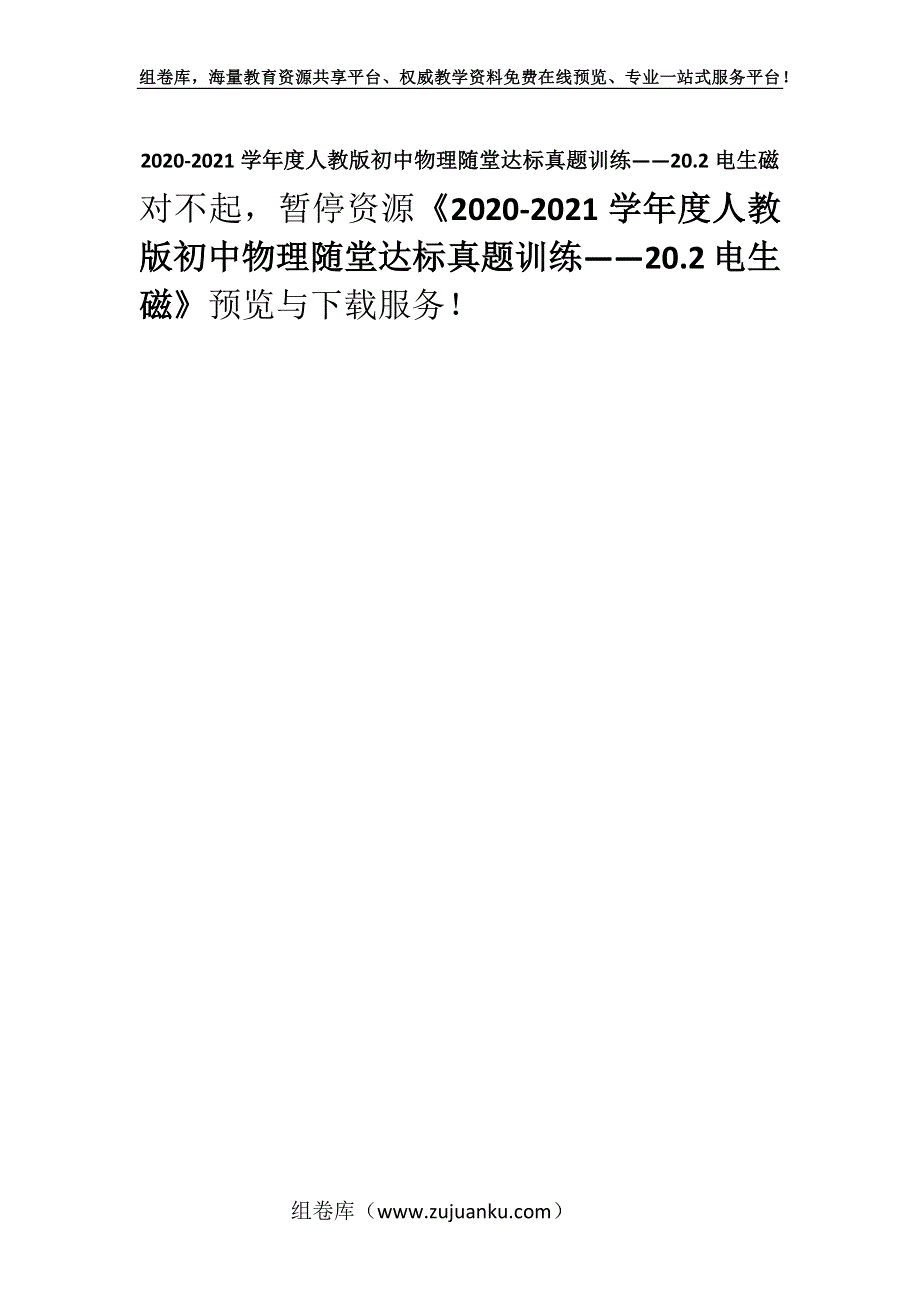 组卷库，海量教育资源共享平台、权威教学资料免费在线预览、专业一站式服务平台！

2020-2021 学年度人教版初中物理随堂达标真题训练——20.2 电生磁

对不起，暂停资源《2020-2021 学年度人教版初中物理随堂达标真题训练——20.2 电生磁》预览与下载服务！

组卷库（www.zujuanku.com）